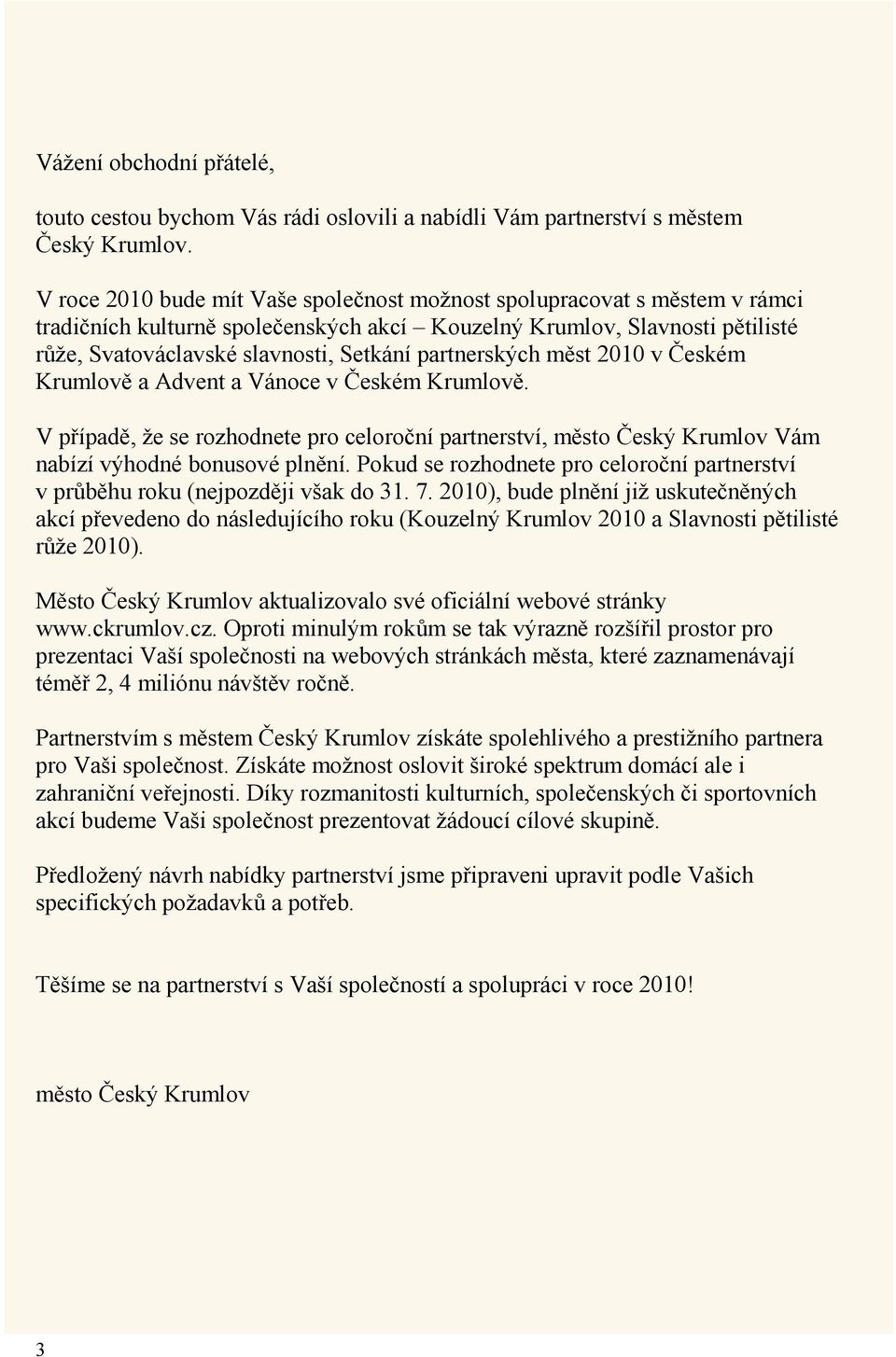 Vážení obchodní přátelé,

touto cestou bychom Vás rádi oslovili a nabídli Vám partnerství s městem Český Krumlov.

V roce 2010 bude mít Vaše společnost možnost spolupracovat s městem v rámci tradičních kulturně společenských akcí – Kouzelný Krumlov, Slavnosti pětilisté růže, Svatováclavské slavnosti, Setkání partnerských měst 2010 v Českém Krumlově a Advent a Vánoce v Českém Krumlově.

V případě, že se rozhodnete pro celoroční partnerství, město Český Krumlov Vám nabízí výhodné bonusové plnění. Pokud se rozhodnete pro celoroční partnerství v průběhu roku (nejpozději však do 31. 7. 2010), bude plnění již uskutečněných akcí převedeno do následujícího roku (Kouzelný Krumlov 2010 a Slavnosti pětilisté růže 2010).

Město Český Krumlov aktualizovalo své oficiální webové stránky www.ckrumlov.cz. Oproti minulým rokům se tak výrazně rozšířil prostor pro prezentaci Vaší společnosti na webových stránkách města, které zaznamenávají téměř 2, 4 miliónu návštěv ročně.

Partnerstvím s městem Český Krumlov získáte spolehlivého a prestižního partnera pro Vaši společnost. Získáte možnost oslovit široké spektrum domácí ale i zahraniční veřejnosti. Díky rozmanitosti kulturních, společenských či sportovních akcí budeme Vaši společnost prezentovat žádoucí cílové skupině.

Předložený návrh nabídky partnerství jsme připraveni upravit podle Vašich specifických požadavků a potřeb.

Těšíme se na partnerství s Vaší společností a spolupráci v roce 2010!

město Český Krumlov

3